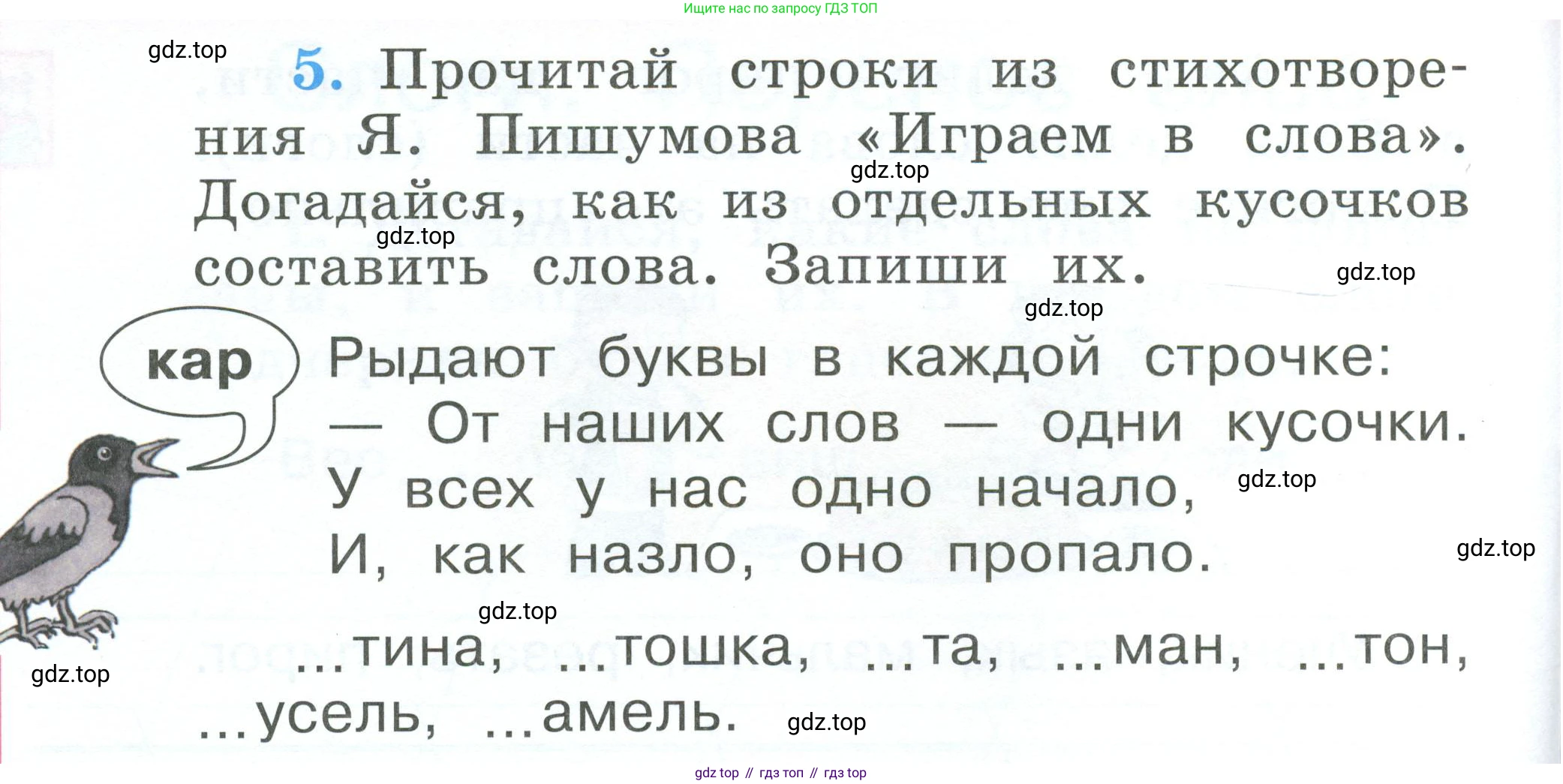 Ищите нас по запросу ГДЗ ТОП

5. Прочитай строки из стихотворения Я. Пишумова «Играем в слова». Догадайся, как из отдельных кусочков составить слова. Запиши их.

кар

Рыдают буквы в каждой строчке:
— От наших слов — одни кусочки.
У всех у нас одно начало,
И, как назло, оно пропало.

...тина, ...тошка, ...та, ...ман, ...тон, ...усель, ...амель.

gdz top // гдз топ // гдз top

gdz.top